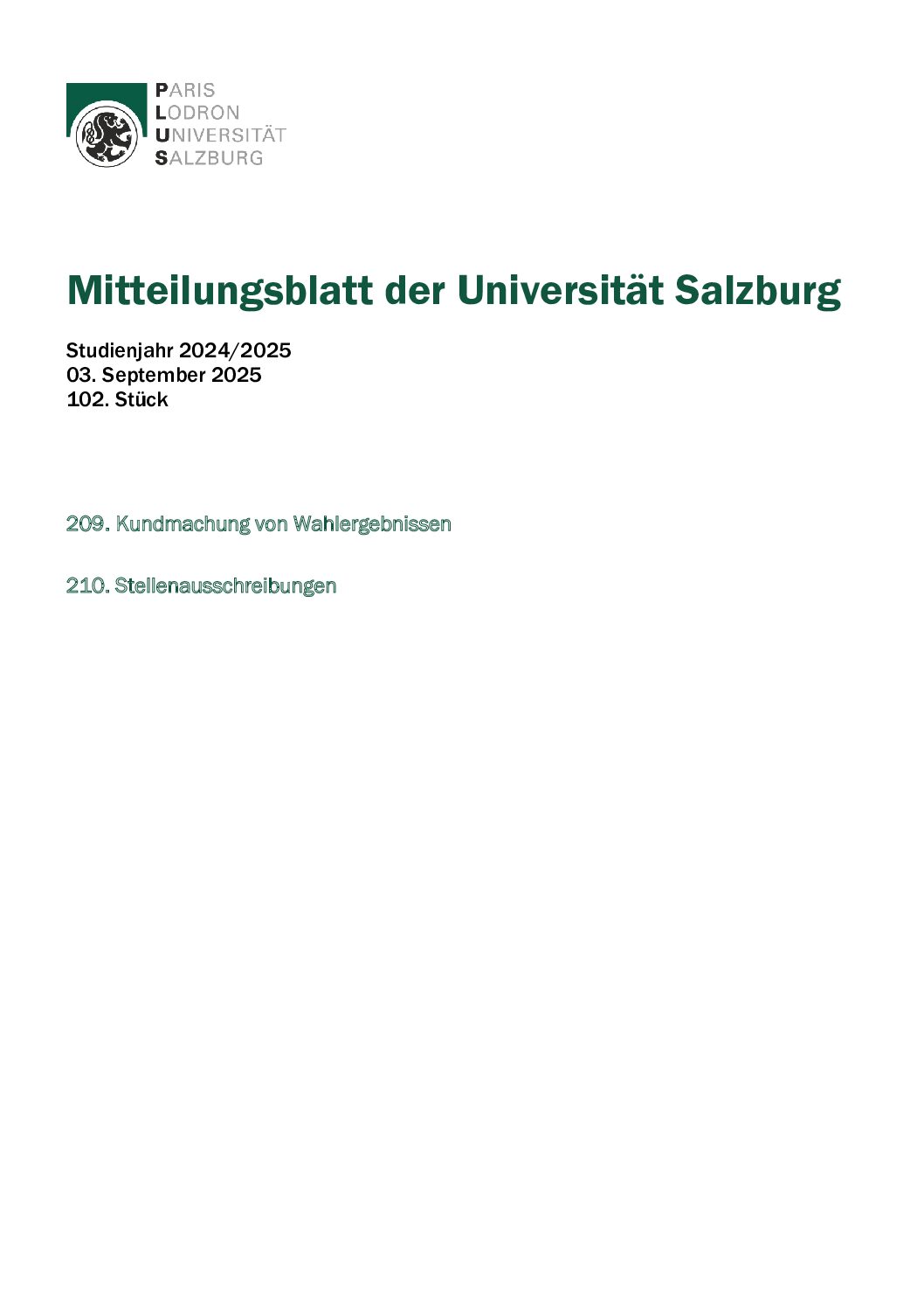 PARIS
LODRON
UNIVERSITÄT
SALZBURG

Mitteilungsblatt der Universität Salzburg

Studienjahr 2024/2025
03. September 2025
102. Stück

209. Kundmachung von Wahlergebnissen

210. Stellenausschreibungen